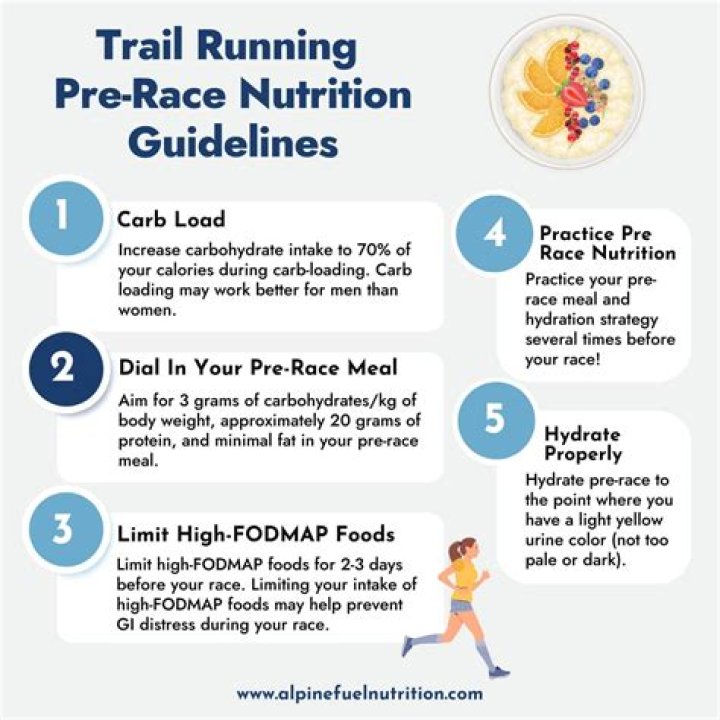 Trail Running Pre-Race Nutrition Guidelines

1 Carb Load
Increase carbohydrate intake to 70% of your calories during carb-loading. Carb loading may work better for men than women.

2 Dial In Your Pre-Race Meal
Aim for 3 grams of carbohydrates/kg of body weight, approximately 20 grams of protein, and minimal fat in your pre-race meal.

3 Limit High-FODMAP Foods
Limit high-FODMAP foods for 2-3 days before your race. Limiting your intake of high-FODMAP foods may help prevent GI distress during your race.

4 Practice Pre Race Nutrition
Practice your pre-race meal and hydration strategy several times before your race!

5 Hydrate Properly
Hydrate pre-race to the point where you have a light yellow urine color (not too pale or dark).

www.alpinefuelnutrition.com